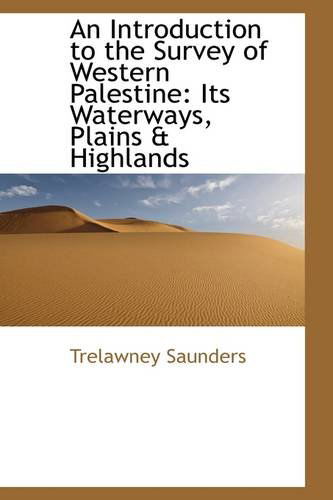 An Introduction to the Survey of Western Palestine: Its Waterways, Plains & Highlands

Trelawney Saunders